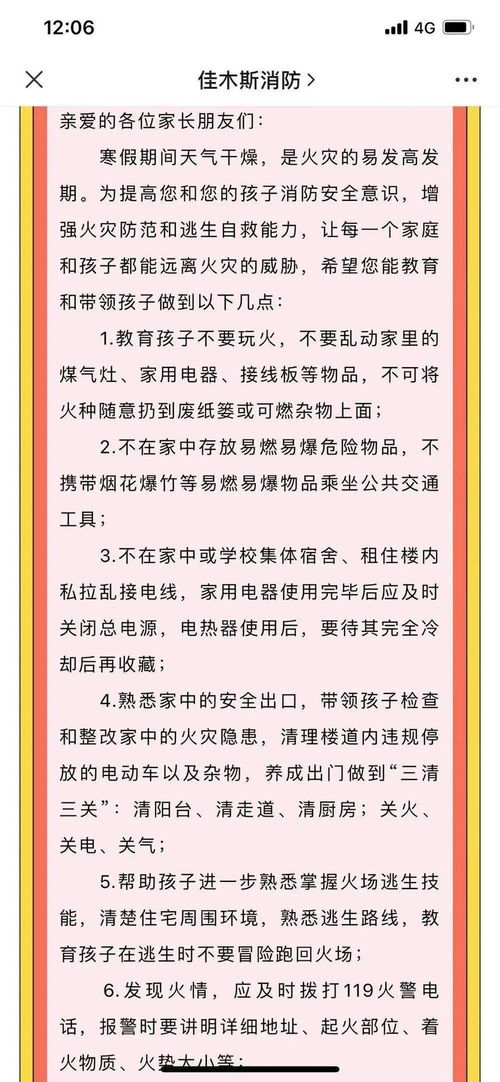 12:06 4G

佳木斯消防 >

亲爱的各位家长朋友们：

寒假期间天气干燥，是火灾的易发高发期。为提高您和您的孩子消防安全意识，增强火灾防范和逃生自救能力，让每一个家庭和孩子都能远离火灾的威胁，希望您能教育和带领孩子做到以下几点：

1.教育孩子不要玩火，不要乱动家里的煤气灶、家用电器、接线板等物品，不可将火种随意扔到废纸篓或可燃杂物上面；

2.不在家中存放易燃易爆危险物品，不携带烟花爆竹等易燃易爆物品乘坐公共交通工具；

3.不在家中或学校集体宿舍、租住楼内私拉乱接电线，家用电器使用完毕后应及时关闭总电源，电热器使用后，要待其完全冷却后再收藏；

4.熟悉家中的安全出口，带领孩子检查和整改家中的火灾隐患，清理楼道内违规停放的电动车以及杂物，养成出门做到“三清三关”：清阳台、清走道、清厨房；关火、关电、关气；

5.帮助孩子进一步熟悉掌握火场逃生技能，清楚住宅周围环境，熟悉逃生路线，教育孩子在逃生时不要冒险跑回火场；

6.发现火情，应及时拨打119火警电话，报警时要讲明详细地址、起火部位、着火物质、火势大小等；